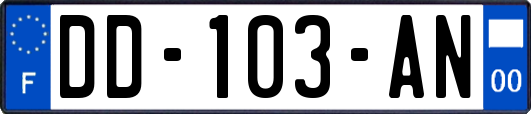 F

DD-103-AN

00